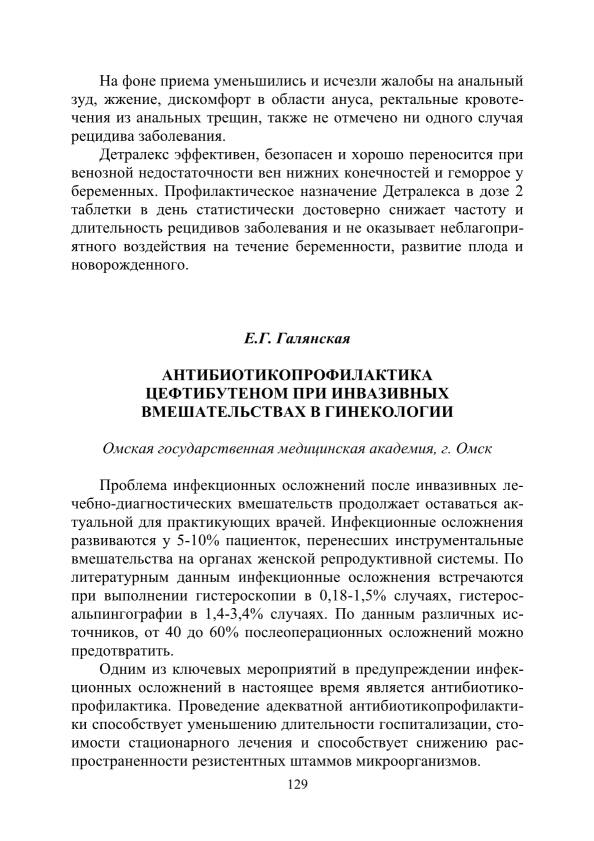 На фоне приема уменьшились и исчезли жалобы на анальный зуд, жжение, дискомфорт в области ануса, ректальные кровотечения из анальных трещин, также не отмечено ни одного случая рецидива заболевания.

Детралекс эффективен, безопасен и хорошо переносится при венозной недостаточности вен нижних конечностей и геморрое у беременных. Профилактическое назначение Детралекса в дозе 2 таблетки в день статистически достоверно снижает частоту и длительность рецидивов заболевания и не оказывает неблагоприятного воздействия на течение беременности, развитие плода и новорожденного.

Е.Г. Галянская

АНТИБИОТИКОПРОФИЛАКТИКА ЦЕФТИБУТЕНОМ ПРИ ИНВАЗИВНЫХ ВМЕШАТЕЛЬСТВАХ В ГИНЕКОЛОГИИ

Омская государственная медицинская академия, г. Омск

Проблема инфекционных осложнений после инвазивных лечебно-диагностических вмешательств продолжает оставаться актуальной для практикующих врачей. Инфекционные осложнения развиваются у 5-10% пациенток, перенесших инструментальные вмешательства на органах женской репродуктивной системы. По литературным данным инфекционные осложнения встречаются при выполнении гистероскопии в 0,18-1,5% случаях, гистеросальпингографии в 1,4-3,4% случаях. По данным различных источников, от 40 до 60% послеоперационных осложнений можно предотвратить.

Одним из ключевых мероприятий в предупреждении инфекционных осложнений в настоящее время является антибиотикопрофилактика. Проведение адекватной антибиотикопрофилактики способствует уменьшению длительности госпитализации, стоимости стационарного лечения и способствует снижению распространенности резистентных штаммов микроорганизмов.

129